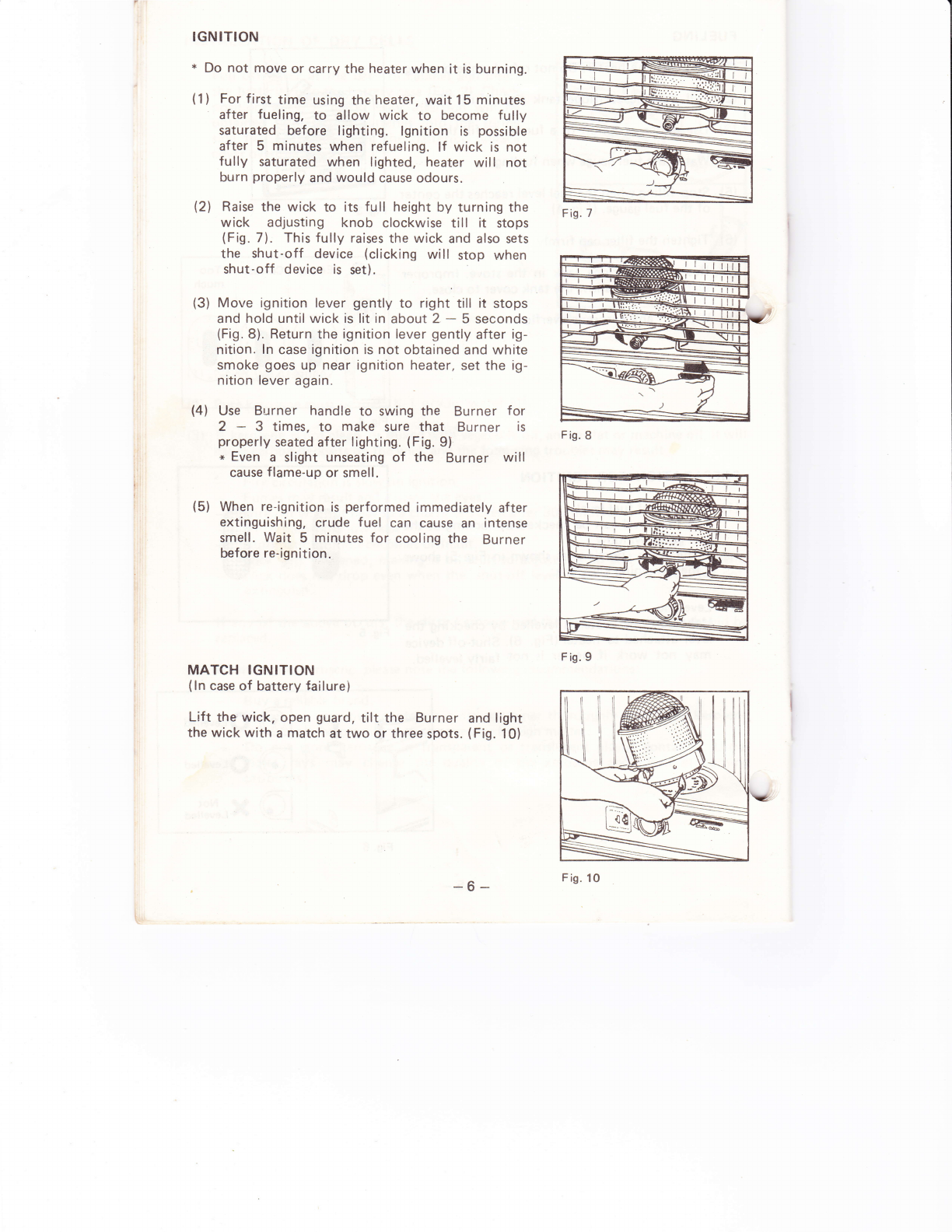 IGNITION

* Do not move or carry the heater when it is burning.

(1) For first time using the heater, wait 15 minutes after fueling, to allow wick to become fully saturated before lighting. Ignition is possible after 5 minutes when refueling. If wick is not fully saturated when lighted, heater will not burn properly and would cause odours.

(2) Raise the wick to its full height by turning the wick adjusting knob clockwise till it stops (Fig. 7). This fully raises the wick and also sets the shut-off device (clicking will stop when shut-off device is set).

(3) Move ignition lever gently to right till it stops and hold until wick is lit in about 2 — 5 seconds (Fig. 8). Return the ignition lever gently after ignition. In case ignition is not obtained and white smoke goes up near ignition heater, set the ignition lever again.

(4) Use Burner handle to swing the Burner for 2 — 3 times, to make sure that Burner is properly seated after lighting. (Fig. 9)
* Even a slight unseating of the Burner will cause flame-up or smell.

(5) When re-ignition is performed immediately after extinguishing, crude fuel can cause an intense smell. Wait 5 minutes for cooling the Burner before re-ignition.

MATCH IGNITION
(In case of battery failure)

Lift the wick, open guard, tilt the Burner and light the wick with a match at two or three spots. (Fig. 10)

Fig. 7

Fig. 8

Fig. 9

Fig. 10

— 6 —